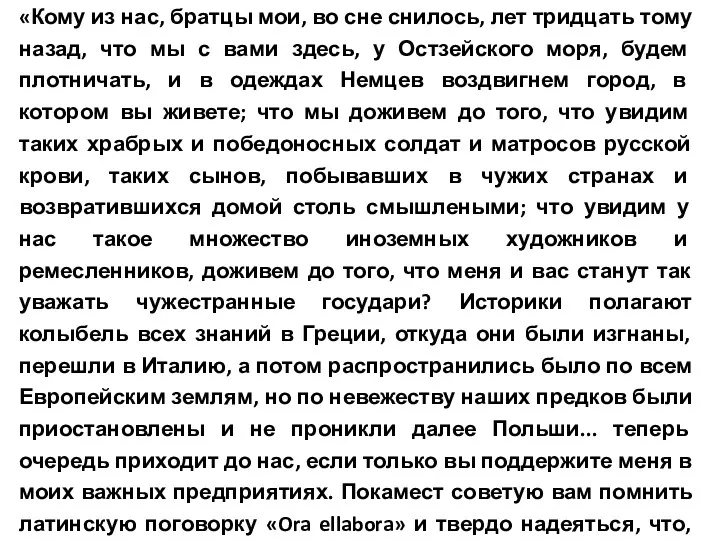 «Кому из нас, братцы мои, во сне снилось, лет тридцать тому назад, что мы с вами здесь, у Остзейского моря, будем плотничать, и в одеждах Немцев воздвигнем город, в котором вы живете; что мы доживем до того, что увидим таких храбрых и победоносных солдат и матросов русской крови, таких сынов, побывавших в чужих странах и возвратившихся домой столь смышлеными; что увидим у нас такое множество иноземных художников и ремесленников, доживем до того, что меня и вас станут так уважать чужестранные государи? Историки полагают колыбель всех знаний в Греции, откуда они были изгнаны, перешли в Италию, а потом распространились было по всем Европейским землям, но по невежеству наших предков были приостановлены и не проникли далее Польши... теперь очередь приходит до нас, если только вы поддержите меня в моих важных предприятиях. Покамест советую вам помнить латинскую поговорку «Ora ellabora» и твердо надеяться, что,